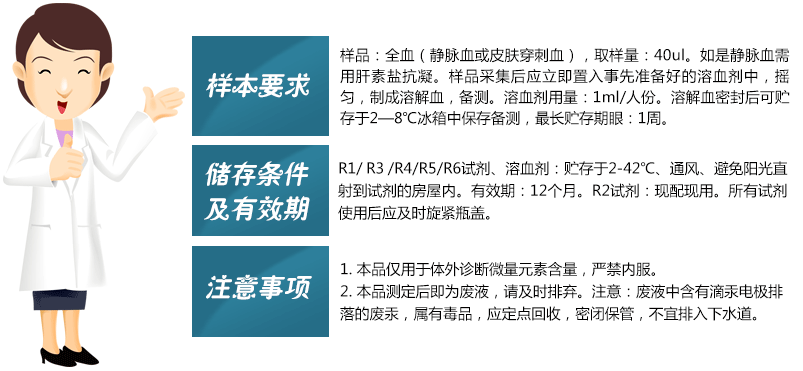 样本要求

样品：全血（静脉血或皮肤穿刺血），取样量：40ul。如是静脉血需用肝素盐抗凝。样品采集后应立即置入事先准备好的溶血剂中，摇匀，制成溶解血，备测。溶血剂用量：1ml/人份。溶解血密封后可贮存于2—8℃冰箱中保存备测，最长贮存期眼：1周。

储存条件及有效期

R1/ R3 /R4/R5/R6试剂、溶血剂：贮存于2-42℃、通风、避免阳光直射到试剂的房屋内。有效期：12个月。R2试剂：现配现用。所有试剂使用后应及时旋紧瓶盖。

注意事项

1. 本品仅用于体外诊断微量元素含量，严禁内服。
2. 本品测定后即为废液，请及时排弃。注意：废液中含有滴汞电极排落的废汞，属有毒品，应定点回收，密闭保管，不宜排入下水道。